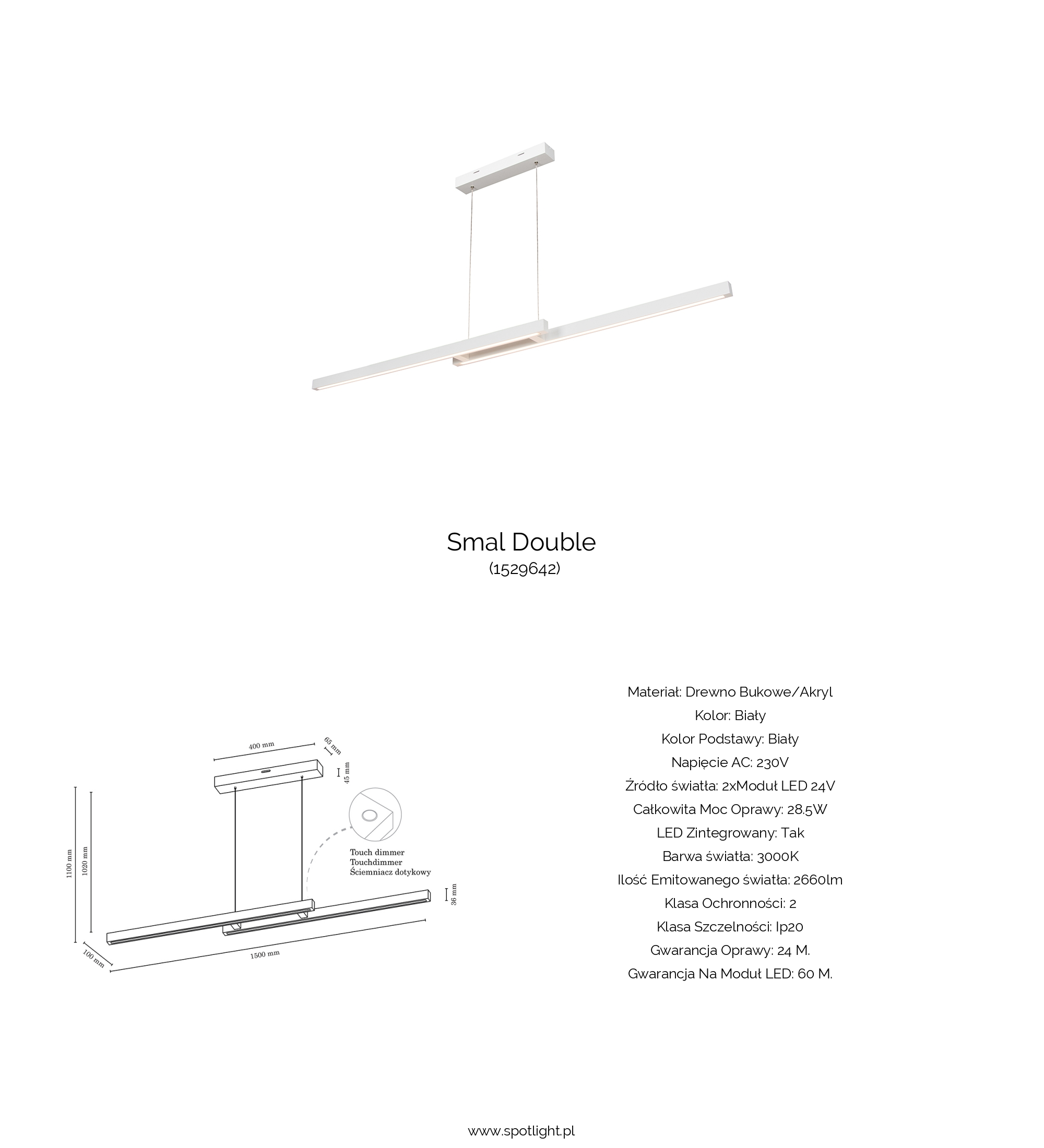 Smal Double
(1529642)

400 mm
65 mm
45 mm
1100 mm
1020 mm
Touch dimmer
Touchdimmer
Ściemniacz dotykowy
36 mm
100 mm
1500 mm

Materiał: Drewno Bukowe/Akryl
Kolor: Biały
Kolor Podstawy: Biały
Napięcie AC: 230V
Źródło światła: 2xModuł LED 24V
Całkowita Moc Oprawy: 28.5W
LED Zintegrowany: Tak
Barwa światła: 3000K
Ilość Emitowanego światła: 2660lm
Klasa Ochronności: 2
Klasa Szczelności: Ip20
Gwarancja Oprawy: 24 M.
Gwarancja Na Moduł LED: 60 M.

www.spotlight.pl